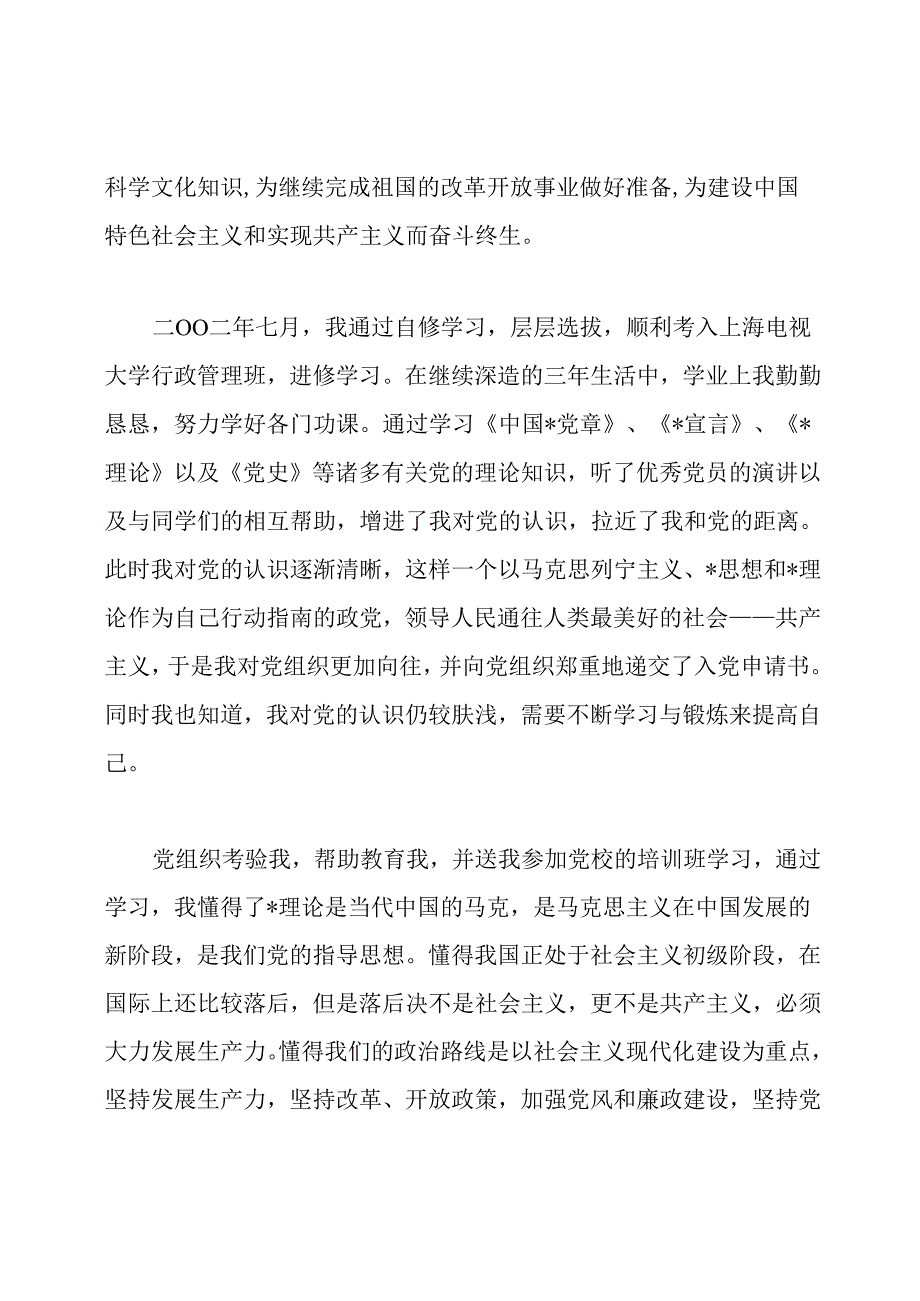 科学文化知识,为继续完成祖国的改革开放事业做好准备,为建设中国特色社会主义和实现共产主义而奋斗终生。

二OO二年七月，我通过自修学习，层层选拔，顺利考入上海电视大学行政管理班，进修学习。在继续深造的三年生活中，学业上我勤勤恳恳，努力学好各门功课。通过学习《中国*党章》、《*宣言》、《*理论》以及《党史》等诸多有关党的理论知识，听了优秀党员的演讲以及与同学们的相互帮助，增进了我对党的认识，拉近了我和党的距离。此时我对党的认识逐渐清晰，这样一个以马克思列宁主义、*思想和*理论作为自己行动指南的政党，领导人民通往人类最美好的社会——共产主义，于是我对党组织更加向往，并向党组织郑重地递交了入党申请书。同时我也知道，我对党的认识仍较肤浅，需要不断学习与锻炼来提高自己。

党组织考验我，帮助教育我，并送我参加党校的培训班学习，通过学习，我懂得了*理论是当代中国的马克，是马克思主义在中国发展的新阶段，是我们党的指导思想。懂得我国正处于社会主义初级阶段，在国际上还比较落后，但是落后决不是社会主义，更不是共产主义，必须大力发展生产力。懂得我们的政治路线是以社会主义现代化建设为重点，坚持发展生产力，坚持改革、开放政策，加强党风和廉政建设，坚持党